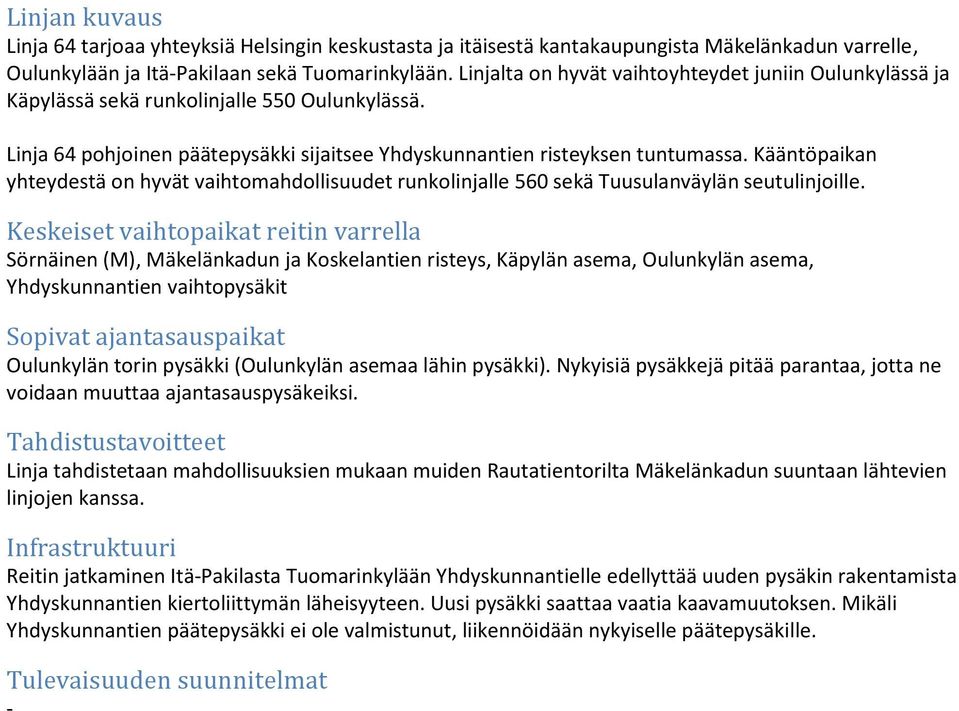 Linjan kuvaus
Linja 64 tarjoaa yhteyksiä Helsingin keskustasta ja itäisestä kantakaupungista Mäkelänkadun varrelle, Oulunkylään ja Itä-Pakilaan sekä Tuomarinkylään. Linjalta on hyvät vaihtoyhteydet juniin Oulunkylässä ja Käpylässä sekä runkolinjalle 550 Oulunkylässä.

Linja 64 pohjoinen päätepysäkki sijaitsee Yhdyskunnantien risteyksen tuntumassa. Kääntöpaikan yhteydestä on hyvät vaihtomahdollisuudet runkolinjalle 560 sekä Tuusulanväylän seutulinjoille.

Keskeiset vaihtopaikat reitin varrella
Sörnäinen (M), Mäkelänkadun ja Koskelantien risteys, Käpylän asema, Oulunkylän asema, Yhdyskunnantien vaihtopysäkit

Sopivat ajantasauspaikat
Oulunkylän torin pysäkki (Oulunkylän asemaa lähin pysäkki). Nykyisiä pysäkkejä pitää parantaa, jotta ne voidaan muuttaa ajantasauspysäkeiksi.

Tahdistustavoitteet
Linja tahdistetaan mahdollisuuksien mukaan muiden Rautatientorilta Mäkelänkadun suuntaan lähtevien linjojen kanssa.

Infrastruktuuri
Reitin jatkaminen Itä-Pakilasta Tuomarinkylään Yhdyskunnantielle edellyttää uuden pysäkin rakentamista Yhdyskunnantien kiertoliittymän läheisyyteen. Uusi pysäkki saattaa vaatia kaavamuutoksen. Mikäli Yhdyskunnantien päätepysäkki ei ole valmistunut, liikennöidään nykyiselle päätepysäkille.

Tulevaisuuden suunnitelmat
-